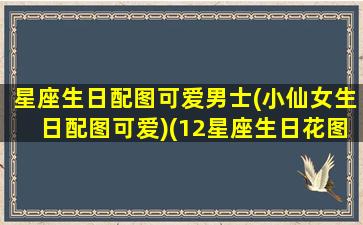 星座生日配图可爱男士(小仙女生日配图可爱)(12星座生日花图